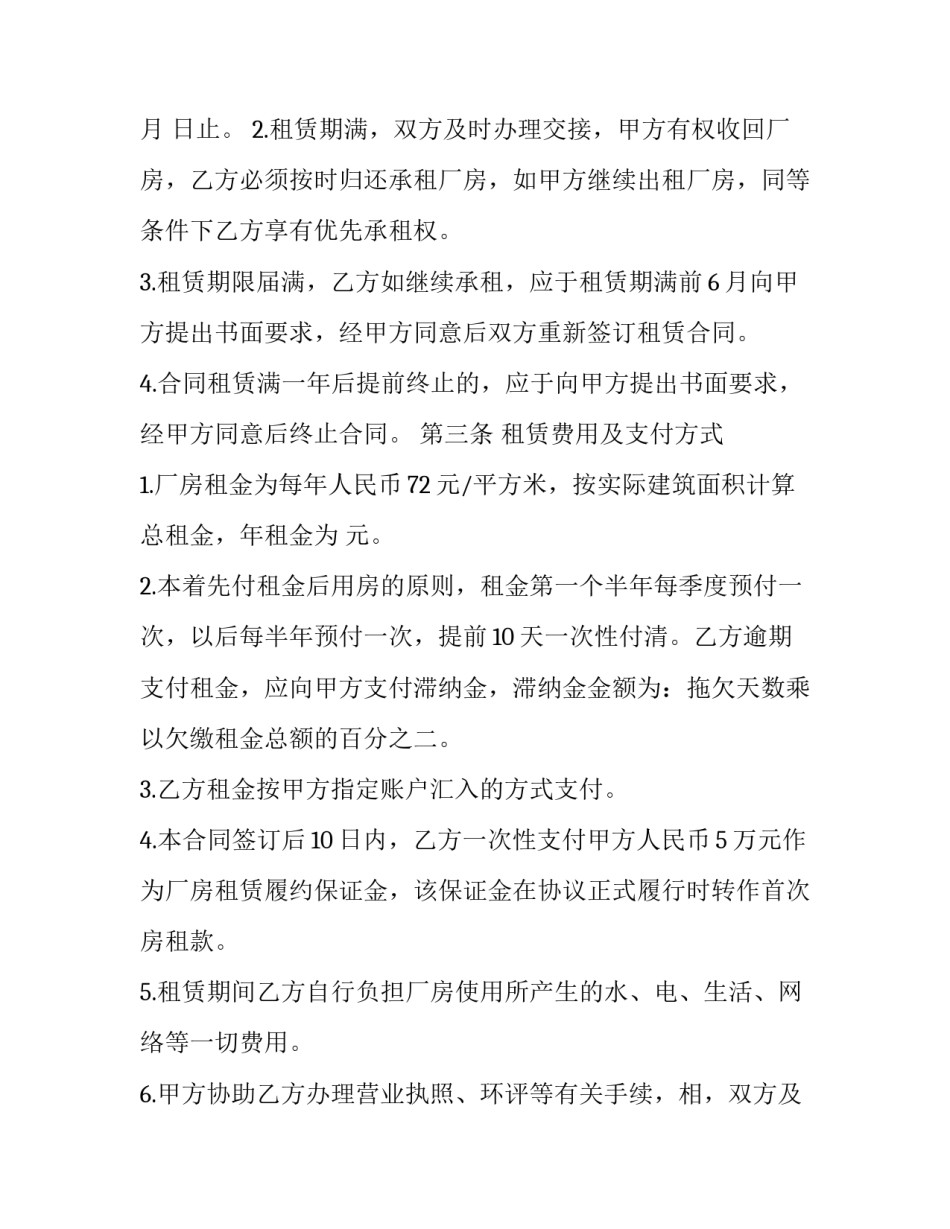 月 日止。 2.租赁期满，双方及时办理交接，甲方有权收回厂房，乙方必须按时归还承租厂房，如甲方继续出租厂房，同等条件下乙方享有优先承租权。

3.租赁期限届满，乙方如继续承租，应于租赁期满前6月向甲方提出书面要求，经甲方同意后双方重新签订租赁合同。

4.合同租赁满一年后提前终止的，应于向甲方提出书面要求，经甲方同意后终止合同。 第三条 租赁费用及支付方式

1.厂房租金为每年人民币72元/平方米，按实际建筑面积计算总租金，年租金为 元。

2.本着先付租金后用房的原则，租金第一个半年每季度预付一次，以后每半年预付一次，提前10天一次性付清。乙方逾期支付租金，应向甲方支付滞纳金，滞纳金金额为：拖欠天数乘以欠缴租金总额的百分之二。

3.乙方租金按甲方指定账户汇入的方式支付。

4.本合同签订后10日内，乙方一次性支付甲方人民币5万元作为厂房租赁履约保证金，该保证金在协议正式履行时转作首次房租款。

5.租赁期间乙方自行负担厂房使用所产生的水、电、生活、网络等一切费用。

6.甲方协助乙方办理营业执照、环评等有关手续，相，双方及